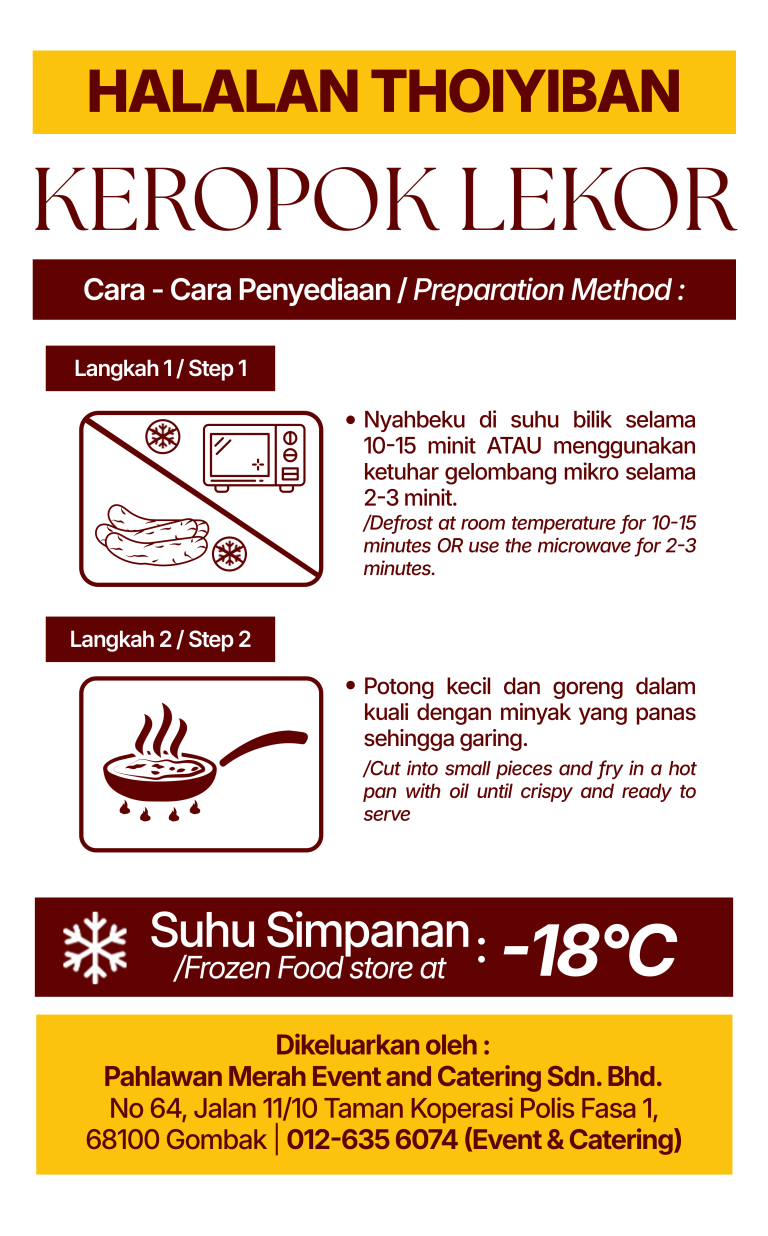 HALALAN THOIYIBAN

KEROPOK LEKOR

Cara - Cara Penyediaan / Preparation Method :

Langkah 1 / Step 1

• Nyahbeku di suhu bilik selama 10-15 minit ATAU menggunakan ketuhar gelombang mikro selama 2-3 minit.
/Defrost at room temperature for 10-15 minutes OR use the microwave for 2-3 minutes.

Langkah 2 / Step 2

• Potong kecil dan goreng dalam kuali dengan minyak yang panas sehingga garing.
/Cut into small pieces and fry in a hot pan with oil until crispy and ready to serve

Suhu Simpanan /Frozen Food store at : -18°C

Dikeluarkan oleh :
Pahlawan Merah Event and Catering Sdn. Bhd.
No 64, Jalan 11/10 Taman Koperasi Polis Fasa 1, 68100 Gombak | 012-635 6074 (Event & Catering)